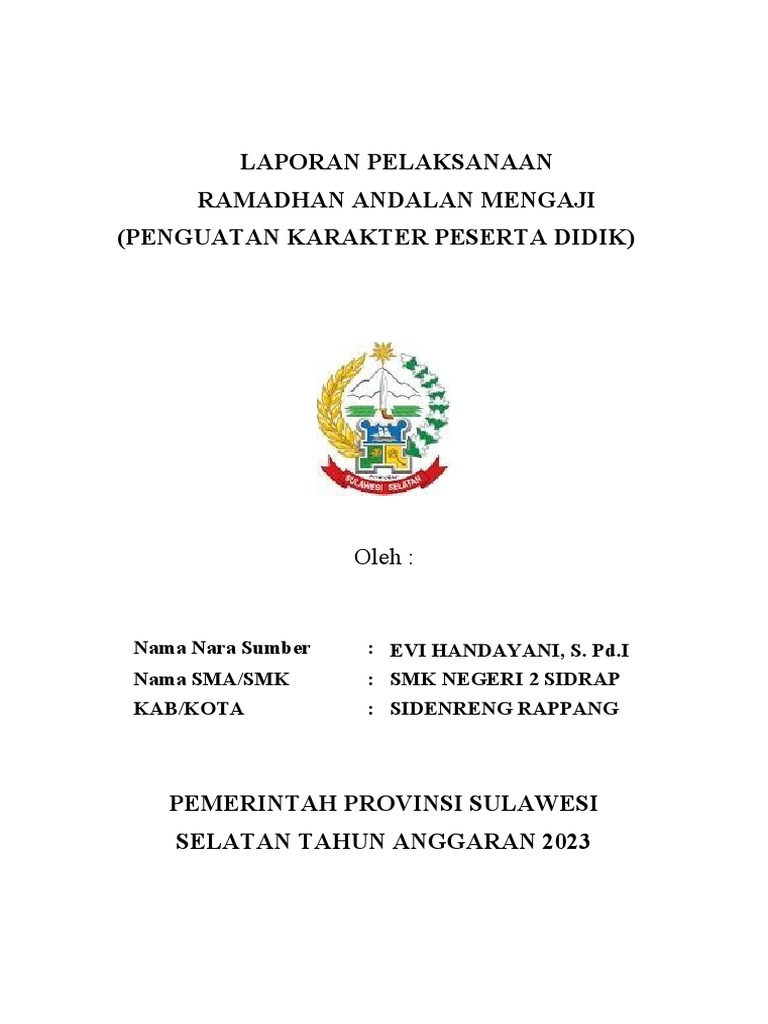 LAPORAN PELAKSANAAN
RAMADHAN ANDALAN MENGAJI
(PENGUATAN KARAKTER PESERTA DIDIK)

SULAWESI SELATAN

Oleh :

Nama Nara Sumber : EVI HANDAYANI, S. Pd.I
Nama SMA/SMK : SMK NEGERI 2 SIDRAP
KAB/KOTA : SIDENRENG RAPPANG

PEMERINTAH PROVINSI SULAWESI
SELATAN TAHUN ANGGARAN 2023